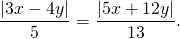 $\frac{|3x - 4y|}{5} = \frac{|5x + 12y|}{13}.$